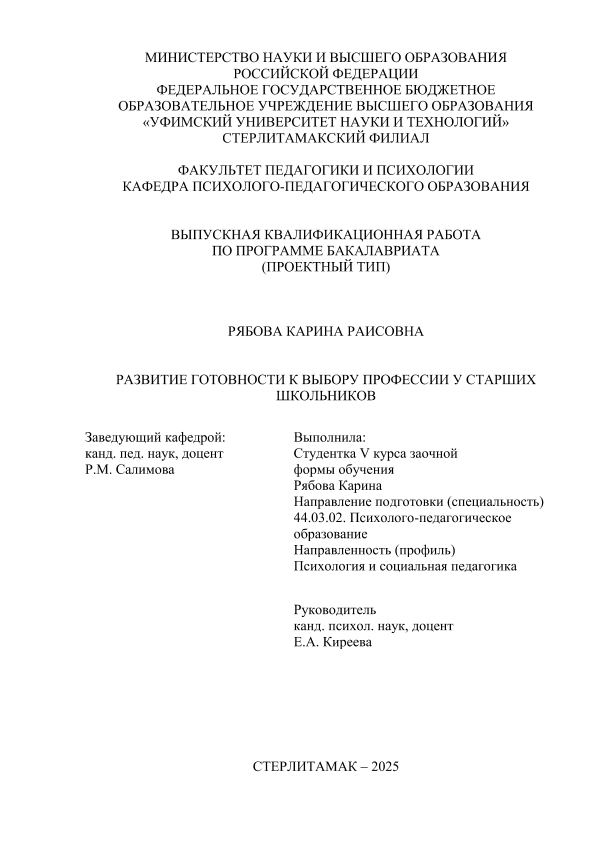 МИНИСТЕРСТВО НАУКИ И ВЫСШЕГО ОБРАЗОВАНИЯ
РОССИЙСКОЙ ФЕДЕРАЦИИ
ФЕДЕРАЛЬНОЕ ГОСУДАРСТВЕННОЕ БЮДЖЕТНОЕ
ОБРАЗОВАТЕЛЬНОЕ УЧРЕЖДЕНИЕ ВЫСШЕГО ОБРАЗОВАНИЯ
«УФИМСКИЙ УНИВЕРСИТЕТ НАУКИ И ТЕХНОЛОГИЙ»
СТЕРЛИТАМАКСКИЙ ФИЛИАЛ

ФАКУЛЬТЕТ ПЕДАГОГИКИ И ПСИХОЛОГИИ
КАФЕДРА ПСИХОЛОГО-ПЕДАГОГИЧЕСКОГО ОБРАЗОВАНИЯ

ВЫПУСКНАЯ КВАЛИФИКАЦИОННАЯ РАБОТА
ПО ПРОГРАММЕ БАКАЛАВРИАТА
(ПРОЕКТНЫЙ ТИП)

РЯБОВА КАРИНА РАИСОВНА

РАЗВИТИЕ ГОТОВНОСТИ К ВЫБОРУ ПРОФЕССИИ У СТАРШИХ ШКОЛЬНИКОВ

Заведующий кафедрой:
канд. пед. наук, доцент
Р.М. Салимова

Выполнила:
Студентка V курса заочной формы обучения
Рябова Карина
Направление подготовки (специальность)
44.03.02. Психолого-педагогическое образование
Направленность (профиль)
Психология и социальная педагогика

Руководитель
канд. психол. наук, доцент
Е.А. Киреева

СТЕРЛИТАМАК – 2025